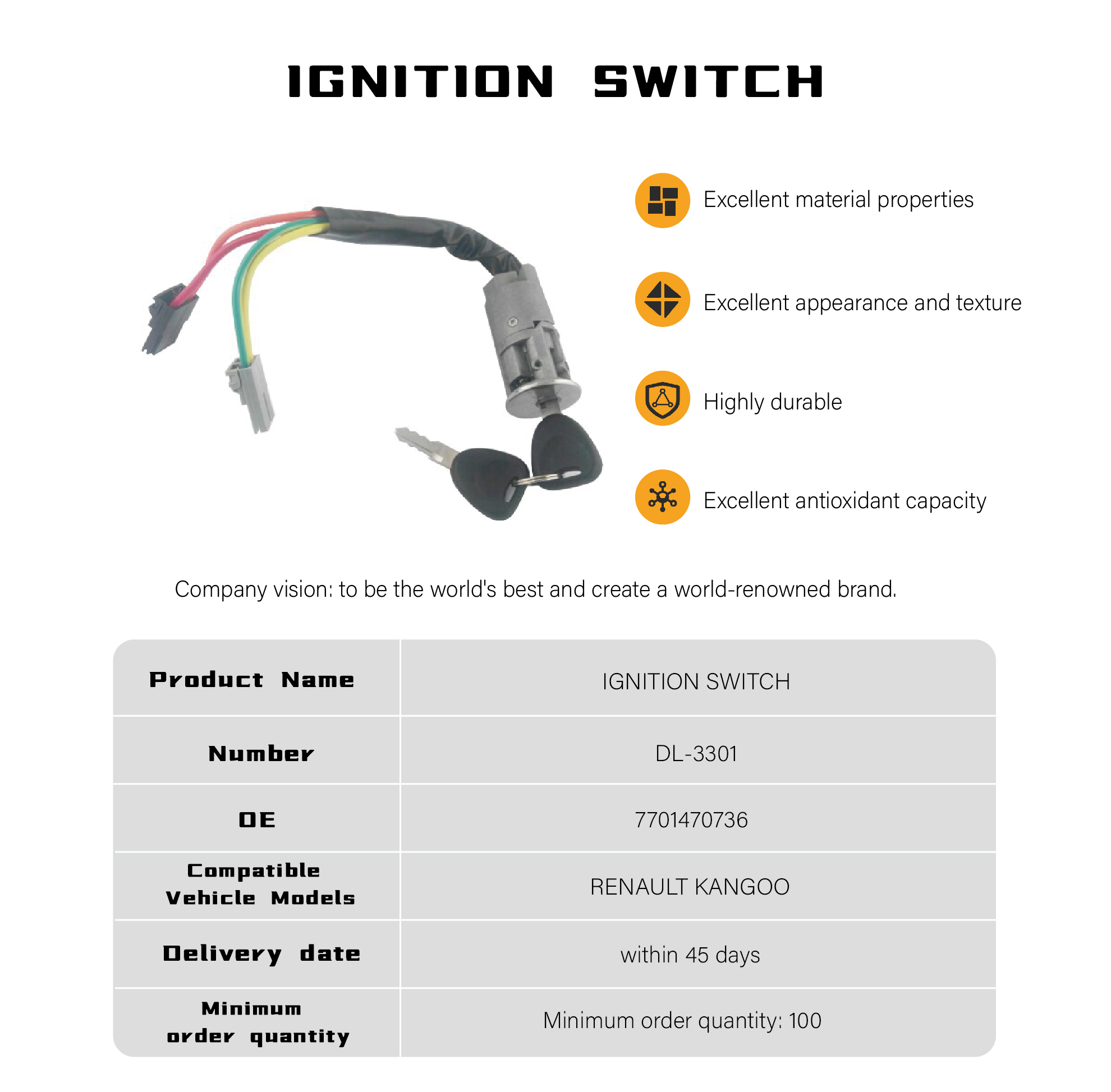 IGNITION SWITCH

Excellent material properties

Excellent appearance and texture

Highly durable

Excellent antioxidant capacity

Company vision: to be the world's best and create a world-renowned brand.

| Product Name | IGNITION SWITCH |
|---|---|
| Number | DL-3301 |
| OE | 7701470736 |
| Compatible Vehicle Models | RENAULT KANGOO |
| Delivery date | within 45 days |
| Minimum order quantity | Minimum order quantity: 100 |